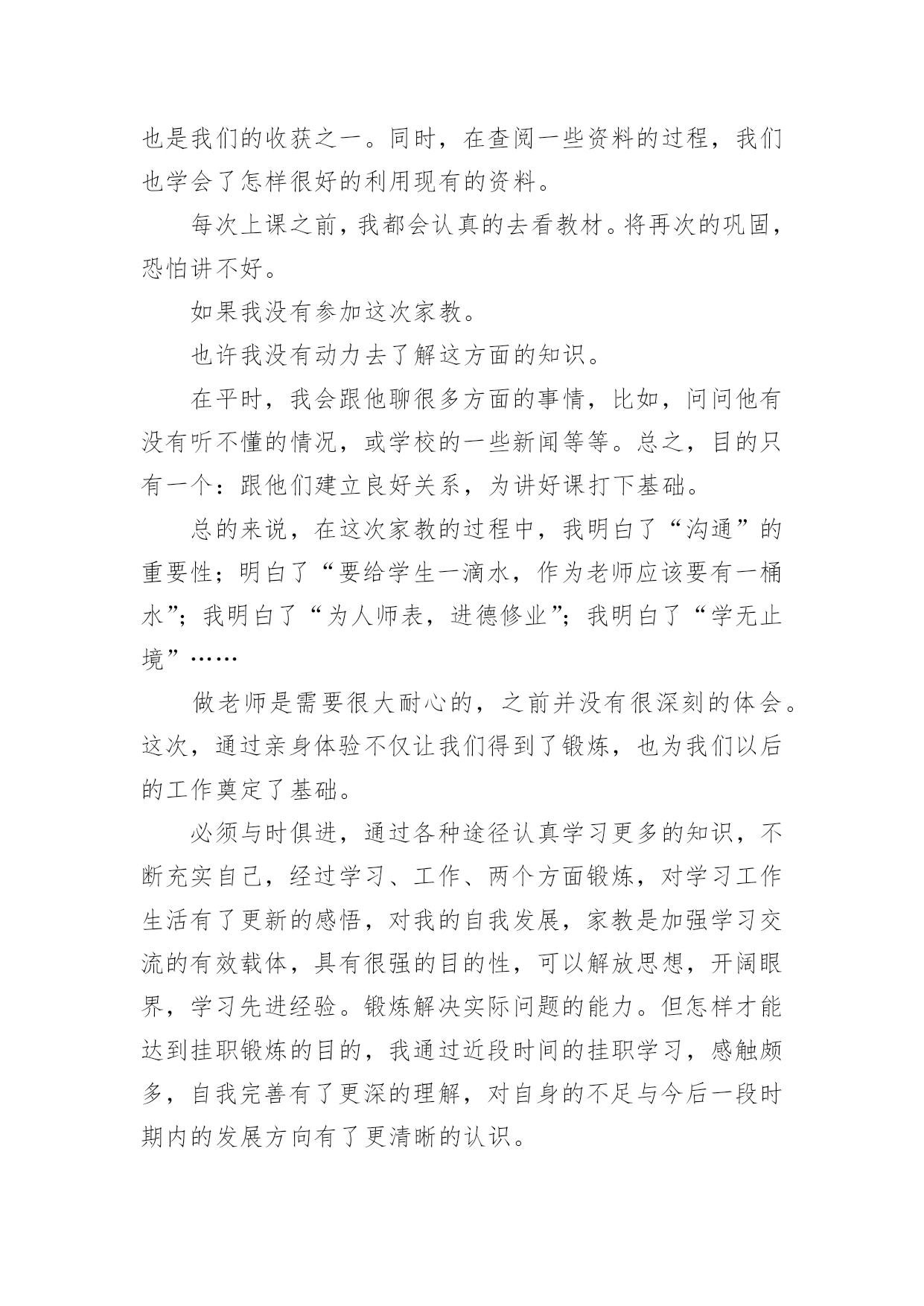 也是我们的收获之一。同时，在查阅一些资料的过程，我们也学会了怎样很好的利用现有的资料。

每次上课之前，我都会认真的去看教材。将再次的巩固，恐怕讲不好。

如果我没有参加这次家教。

也许我没有动力去了解这方面的知识。

在平时，我会跟他聊很多方面的事情，比如，问问他有没有听不懂的情况，或学校的一些新闻等等。总之，目的只有一个：跟他们建立良好关系，为讲好课打下基础。

总的来说，在这次家教的过程中，我明白了“沟通”的重要性；明白了“要给学生一滴水，作为老师应该要有一桶水”；我明白了“为人师表，进德修业”；我明白了“学无止境”……

做老师是需要很大耐心的，之前并没有很深刻的体会。这次，通过亲身体验不仅让我们得到了锻炼，也为我们以后的工作奠定了基础。

必须与时俱进，通过各种途径认真学习更多的知识，不断充实自己，经过学习、工作、两个方面锻炼，对学习工作生活有了更新的感悟，对我的自我发展，家教是加强学习交流的有效载体，具有很强的目的性，可以解放思想，开阔眼界，学习先进经验。锻炼解决实际问题的能力。但怎样才能达到挂职锻炼的目的，我通过近段时间的挂职学习，感触颇多，自我完善有了更深的理解，对自身的不足与今后一段时期内的发展方向有了更清晰的认识。